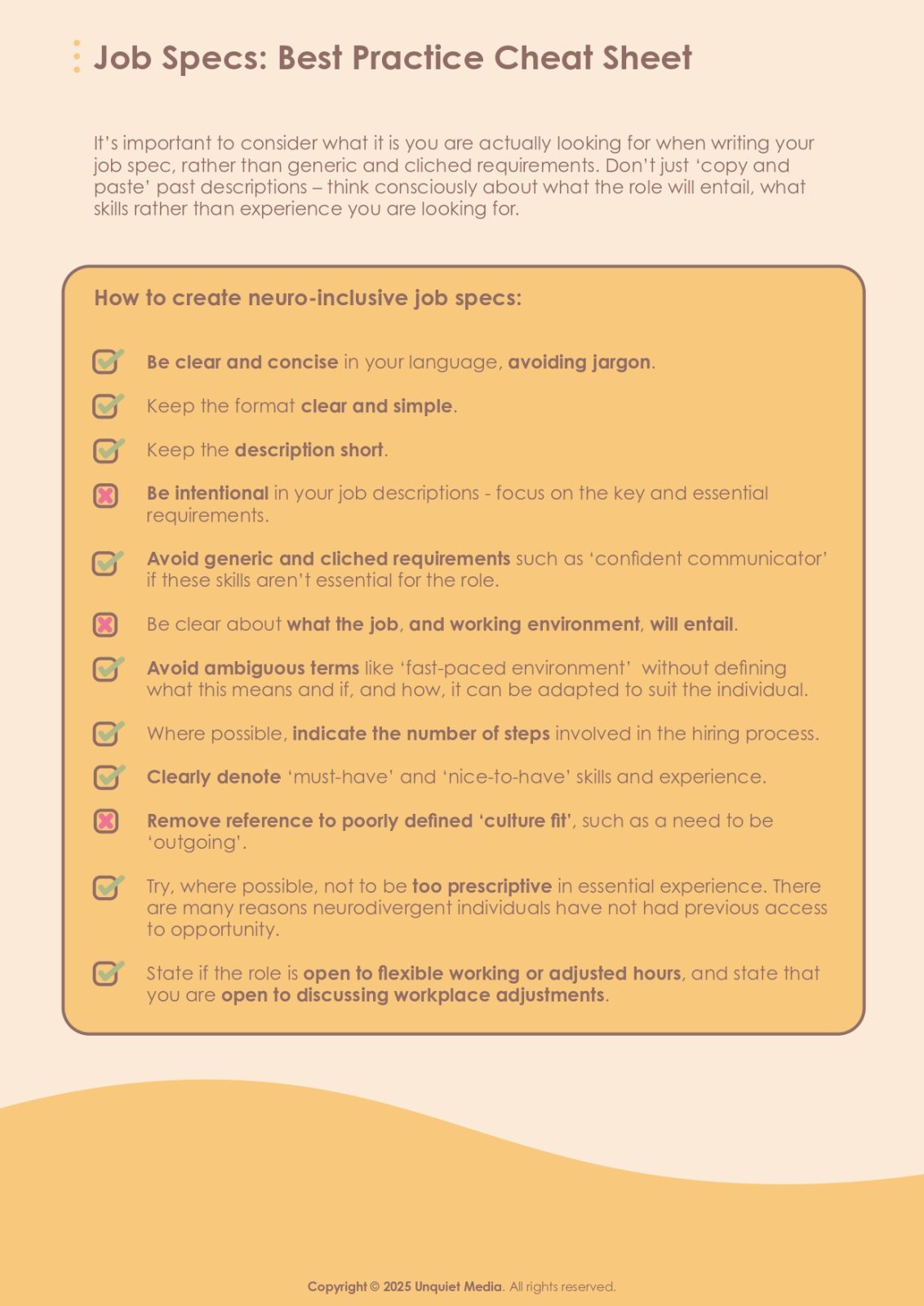 Job Specs: Best Practice Cheat Sheet

It's important to consider what it is you are actually looking for when writing your job spec, rather than generic and cliched requirements. Don't just 'copy and paste' past descriptions – think consciously about what the role will entail, what skills rather than experience you are looking for.

How to create neuro-inclusive job specs:

Be clear and concise in your language, avoiding jargon.

Keep the format clear and simple.

Keep the description short.

Be intentional in your job descriptions - focus on the key and essential requirements.

Avoid generic and cliched requirements such as 'confident communicator' if these skills aren't essential for the role.

Be clear about what the job, and working environment, will entail.

Avoid ambiguous terms like 'fast-paced environment' without defining what this means and if, and how, it can be adapted to suit the individual.

Where possible, indicate the number of steps involved in the hiring process.

Clearly denote 'must-have' and 'nice-to-have' skills and experience.

Remove reference to poorly defined 'culture fit', such as a need to be 'outgoing'.

Try, where possible, not to be too prescriptive in essential experience. There are many reasons neurodivergent individuals have not had previous access to opportunity.

State if the role is open to flexible working or adjusted hours, and state that you are open to discussing workplace adjustments.

Copyright © 2025 Unquiet Media. All rights reserved.